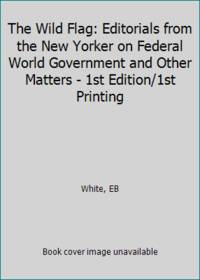 The Wild Flag: Editorials from the New Yorker on Federal World Government and Other Matters - 1st Edition/1st Printing

White, EB

Book cover image unavailable